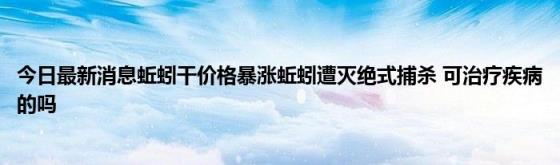 今日最新消息蚯蚓干价格暴涨蚯蚓遭灭绝式捕杀 可治疗疾病的吗